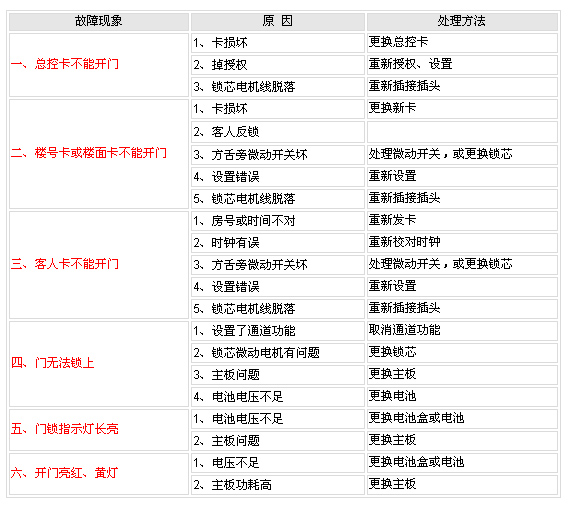 | 故障现象 | 原 因 | 处理方法 |
|---|---|---|
| 一、总控卡不能开门 | 1、卡损坏 | 更换总控卡 |
| | 2、掉授权 | 重新授权、设置 |
| | 3、锁芯电机线脱落 | 重新插接插头 |
| 二、楼号卡或楼面卡不能开门 | 1、卡损坏 | 更换新卡 |
| | 2、客人反锁 | |
| | 3、方舌旁微动开关坏 | 处理微动开关，或更换锁芯 |
| | 4、设置错误 | 重新设置 |
| | 5、锁芯电机线脱落 | 重新插接插头 |
| 三、客人卡不能开门 | 1、房号或时间不对 | 重新发卡 |
| | 2、时钟有误 | 重新校对时钟 |
| | 3、方舌旁微动开关坏 | 处理微动开关，或更换锁芯 |
| | 4、设置错误 | 重新设置 |
| | 5、锁芯电机线脱落 | 重新插接插头 |
| 四、门无法锁上 | 1、设置了通道功能 | 取消通道功能 |
| | 2、锁芯微动电机有问题 | 更换锁芯 |
| | 3、主板问题 | 更换主板 |
| | 4、电池电压不足 | 更换电池 |
| 五、门锁指示灯长亮 | 1、电池电压不足 | 更换电池盒或电池 |
| | 2、主板问题 | 更换主板 |
| 六、开门亮红、黄灯 | 1、电压不足 | 更换电池盒或电池 |
| | 2、主板功耗高 | 更换主板 |